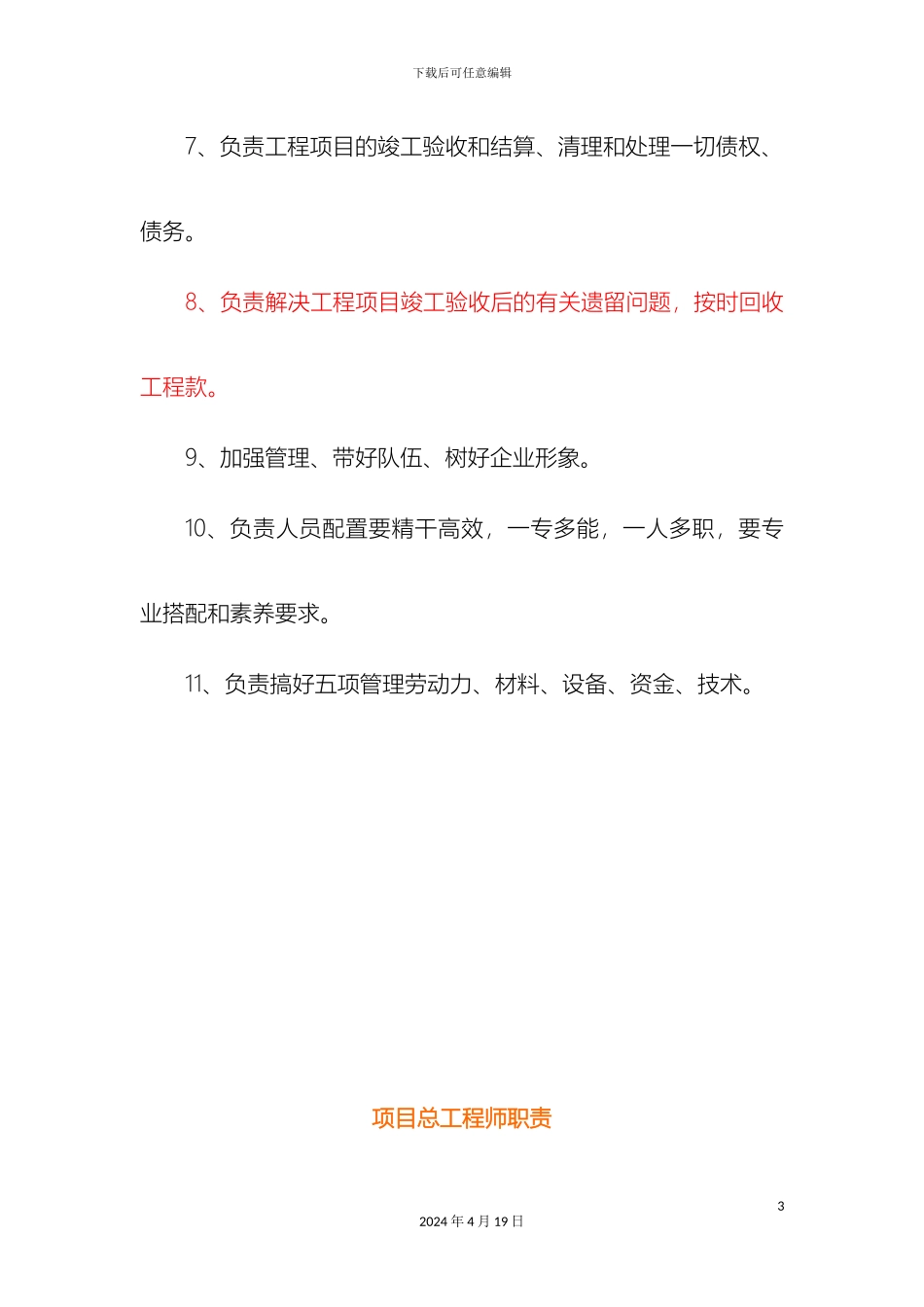 下载后可任意编辑

7、负责工程项目的竣工验收和结算、清理和处理一切债权、债务。

8、负责解决工程项目竣工验收后的有关遗留问题，按时回收工程款。

9、加强管理、带好队伍、树好企业形象。

10、负责人员配置要精干高效，一专多能，一人多职，要专业搭配和素养要求。

11、负责搞好五项管理劳动力、材料、设备、资金、技术。

项目总工程师职责

3

2024 年 4 月 19 日